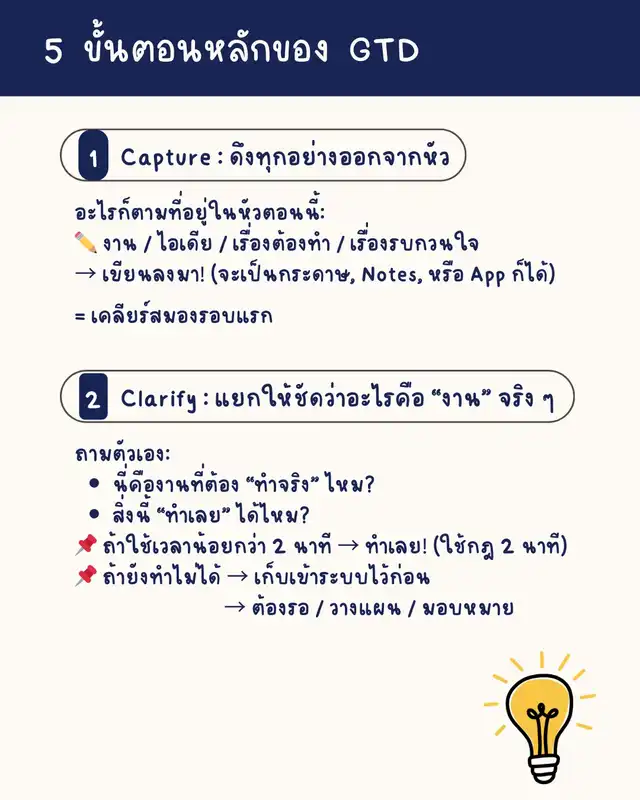 5 ขั้นตอนหลักของ GTD

1 Capture : ดึงทุกอย่างออกจากหัว

อะไรก็ตามที่อยู่ในหัวตอนนี้:
✏️ งาน / ไอเดีย / เรื่องต้องทำ / เรื่องรบกวนใจ
→ เขียนลงมา! (จะเป็นกระดาษ, Notes, หรือ App ก็ได้)

= เคลียร์สมองรอบแรก

2 Clarify : แยกให้ชัดว่าอะไรคือ "งาน" จริง ๆ

ถามตัวเอง:
• นี่คืองานที่ต้อง "ทำจริง" ไหม?
• สิ่งนี้ "ทำเลย" ได้ไหม?
📌 ถ้าใช้เวลาน้อยกว่า 2 นาที → ทำเลย! (ใช้กฎ 2 นาที)
📌 ถ้ายังทำไม่ได้ → เก็บเข้าระบบไว้ก่อน
→ ต้องรอ / วางแผน / มอบหมาย